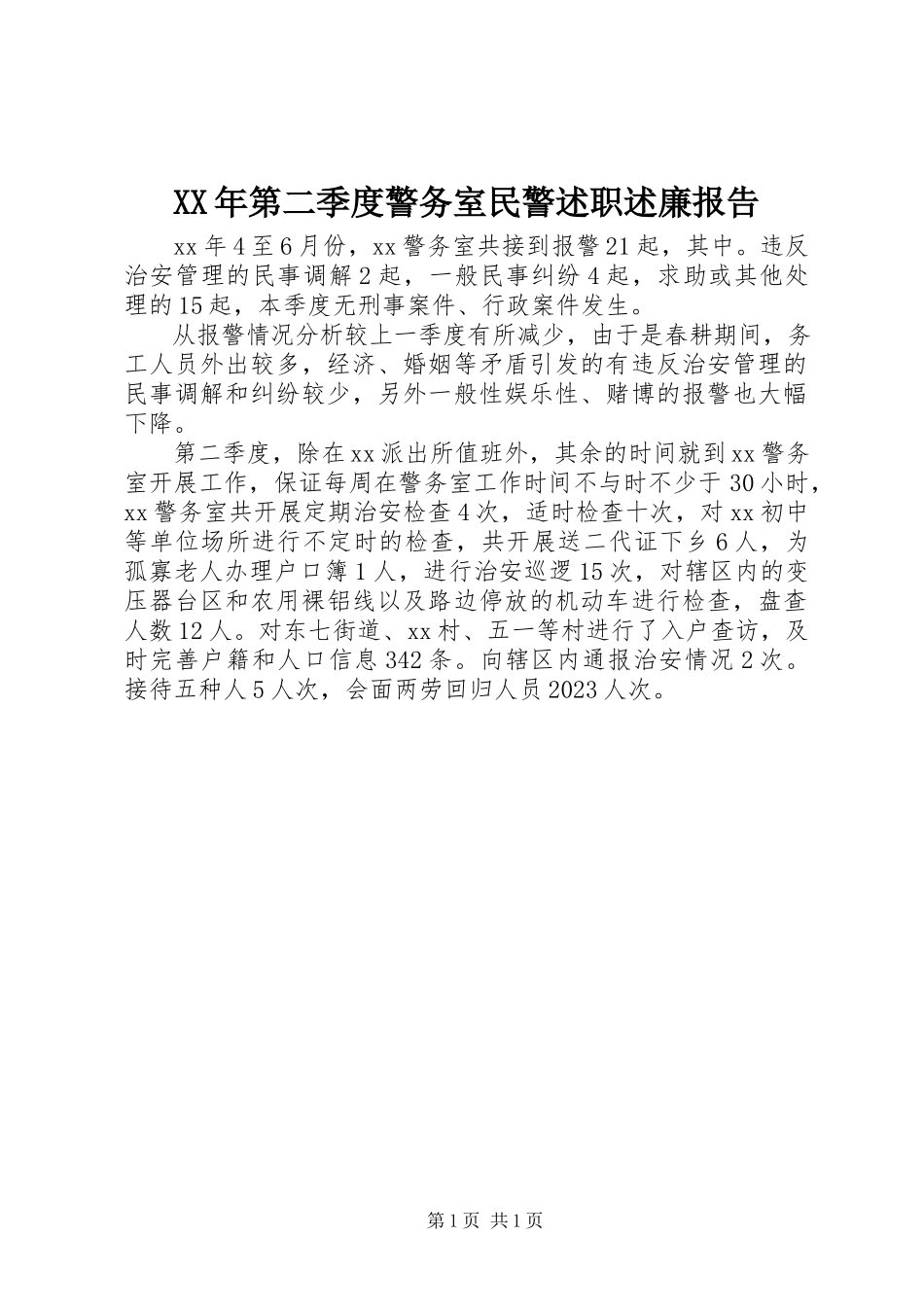 XX年第二季度警务室民警述职述廉报告

xx年4至6月份，xx警务室共接到报警21起，其中。违反治安管理的民事调解2起，一般民事纠纷4起，求助或其他处理的15起，本季度无刑事案件、行政案件发生。

从报警情况分析较上一季度有所减少，由于是春耕期间，务工人员外出较多，经济、婚姻等矛盾引发的有违反治安管理的民事调解和纠纷较少，另外一般性娱乐性、赌博的报警也大幅下降。

第二季度，除在xx派出所值班外，其余的时间就到xx警务室开展工作，保证每周在警务室工作时间不与时不少于30小时，xx警务室共开展定期治安检查4次，适时检查十次，对xx初中等单位场所进行不定时的检查，共开展送二代证下乡6人，为孤寡老人办理户口簿1人，进行治安巡逻15次，对辖区内的变压器台区和农用裸铝线以及路边停放的机动车进行检查，盘查人数12人。对东七街道、xx村、五一等村进行了入户查访，及时完善户籍和人口信息342条。向辖区内通报治安情况2次。接待五种人5人次，会面两劳回归人员2023人次。

第1页 共1页